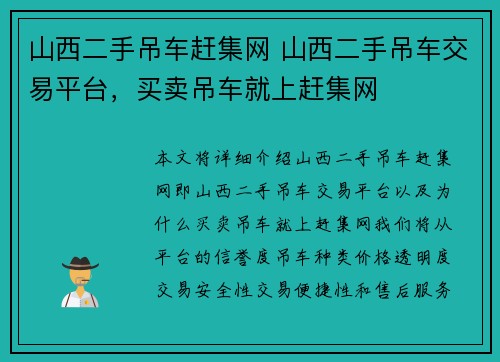 山西二手吊车赶集网 山西二手吊车交易平台，买卖吊车就上赶集网

本文将详细介绍山西二手吊车赶集网即山西二手吊车交易平台以及为什么买卖吊车就上赶集网我们将从平台的信誉度吊车种类价格透明度交易安全性交易便捷性和售后服务